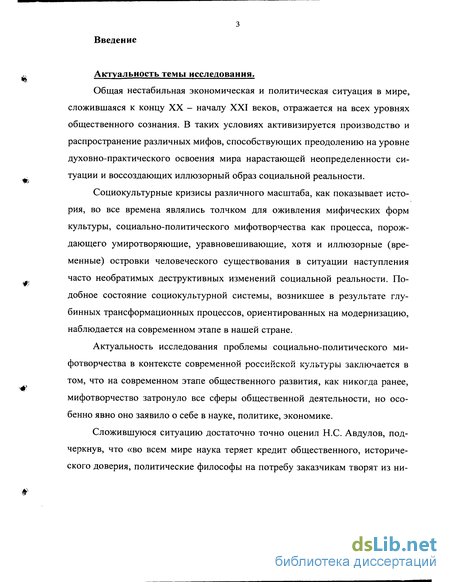 3

Введение

Актуальность темы исследования.

Общая нестабильная экономическая и политическая ситуация в мире, сложившаяся к концу XX – началу XXI веков, отражается на всех уровнях общественного сознания. В таких условиях активизируется производство и распространение различных мифов, способствующих преодолению на уровне духовно-практического освоения мира нарастающей неопределенности ситуации и воссоздающих иллюзорный образ социальной реальности.

Социокультурные кризисы различного масштаба, как показывает история, во все времена являлись толчком для оживления мифических форм культуры, социально-политического мифотворчества как процесса, порождающего умиротворяющие, уравновешивающие, хотя и иллюзорные (временные) островки человеческого существования в ситуации наступления часто необратимых деструктивных изменений социальной реальности. Подобное состояние социокультурной системы, возникшее в результате глубинных трансформационных процессов, ориентированных на модернизацию, наблюдается на современном этапе в нашей стране.

Актуальность исследования проблемы социально-политического мифотворчества в контексте современной российской культуры заключается в том, что на современном этапе общественного развития, как никогда ранее, мифотворчество затронуло все сферы общественной деятельности, но особенно явно оно заявило о себе в науке, политике, экономике.

Сложившуюся ситуацию достаточно точно оценил Н.С. Авдулов, подчеркнув, что «во всем мире наука теряет кредит общественного, исторического доверия, политические философы на потребу заказчикам творят из ни-

dsLib.net
библиотека диссертаций